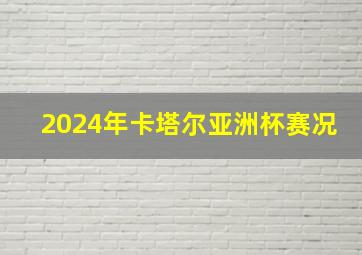 2024年卡塔尔亚洲杯赛况